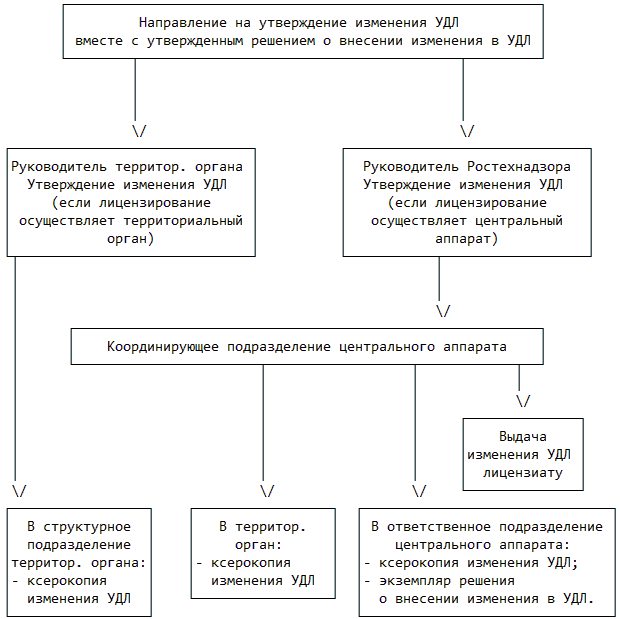 Направление на утверждение изменения УДЛ вместе с утвержденным решением о внесении изменения в УДЛ

\/

\/

Руководитель территор. органа Утверждение изменения УДЛ (если лицензирование осуществляет территориальный орган)

Руководитель Ростехнадзора Утверждение изменения УДЛ (если лицензирование осуществляет центральный аппарат)

\/

Координирующее подразделение центрального аппарата

\/

Выдача изменения УДЛ лицензиату

\/

\/

\/

В структурное подразделение территор. органа:
- ксерокопия изменения УДЛ

В территор. орган:
- ксерокопия изменения УДЛ

В ответственное подразделение центрального аппарата:
- ксерокопия изменения УДЛ;
- экземпляр решения о внесении изменения в УДЛ.